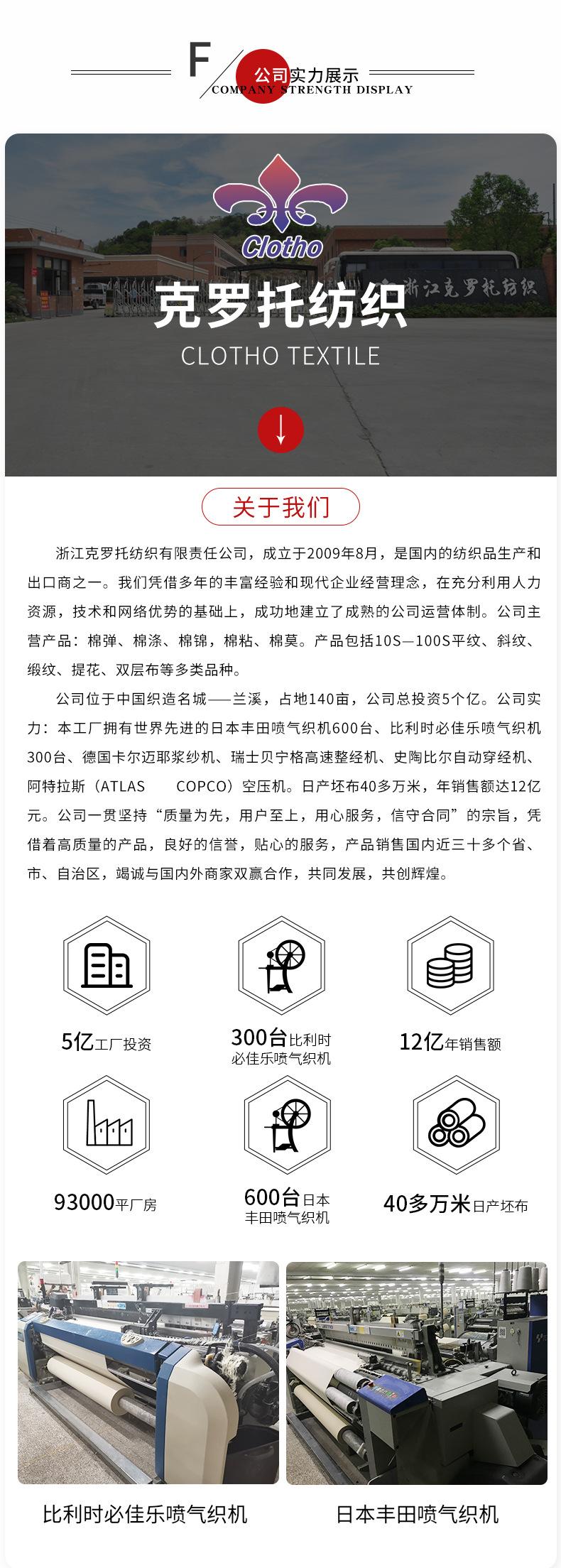 F 公司实力展示
COMPANY STRENGTH DISPLAY

Clotho
浙江克罗托纺织
克罗托纺织
CLOTHO TEXTILE

关于我们

浙江克罗托纺织有限责任公司，成立于2009年8月，是国内的纺织品生产和出口商之一。我们凭借多年的丰富经验和现代企业经营理念，在充分利用人力资源，技术和网络优势的基础上，成功地建立了成熟的公司运营体制。公司主营产品：棉弹、棉涤、棉锦，棉粘、棉莫。产品包括10S—100S平纹、斜纹、缎纹、提花、双层布等多类品种。

公司位于中国织造名城——兰溪，占地140亩，公司总投资5个亿。公司实力：本工厂拥有世界先进的日本丰田喷气织机600台、比利时必佳乐喷气织机300台、德国卡尔迈耶浆纱机、瑞士贝宁格高速整经机、史陶比尔自动穿经机、阿特拉斯（ATLAS COPCO）空压机。日产坯布40多万米，年销售额达12亿元。公司一贯坚持“质量为先，用户至上，用心服务，信守合同”的宗旨，凭借着高质量的产品，良好的信誉，贴心的服务，产品销售国内近三十多个省、市、自治区，竭诚与国内外商家双赢合作，共同发展，共创辉煌。

5亿工厂投资
300台比利时必佳乐喷气织机
12亿年销售额
93000平厂房
600台日本丰田喷气织机
40多万米日产坯布

比利时必佳乐喷气织机
日本丰田喷气织机